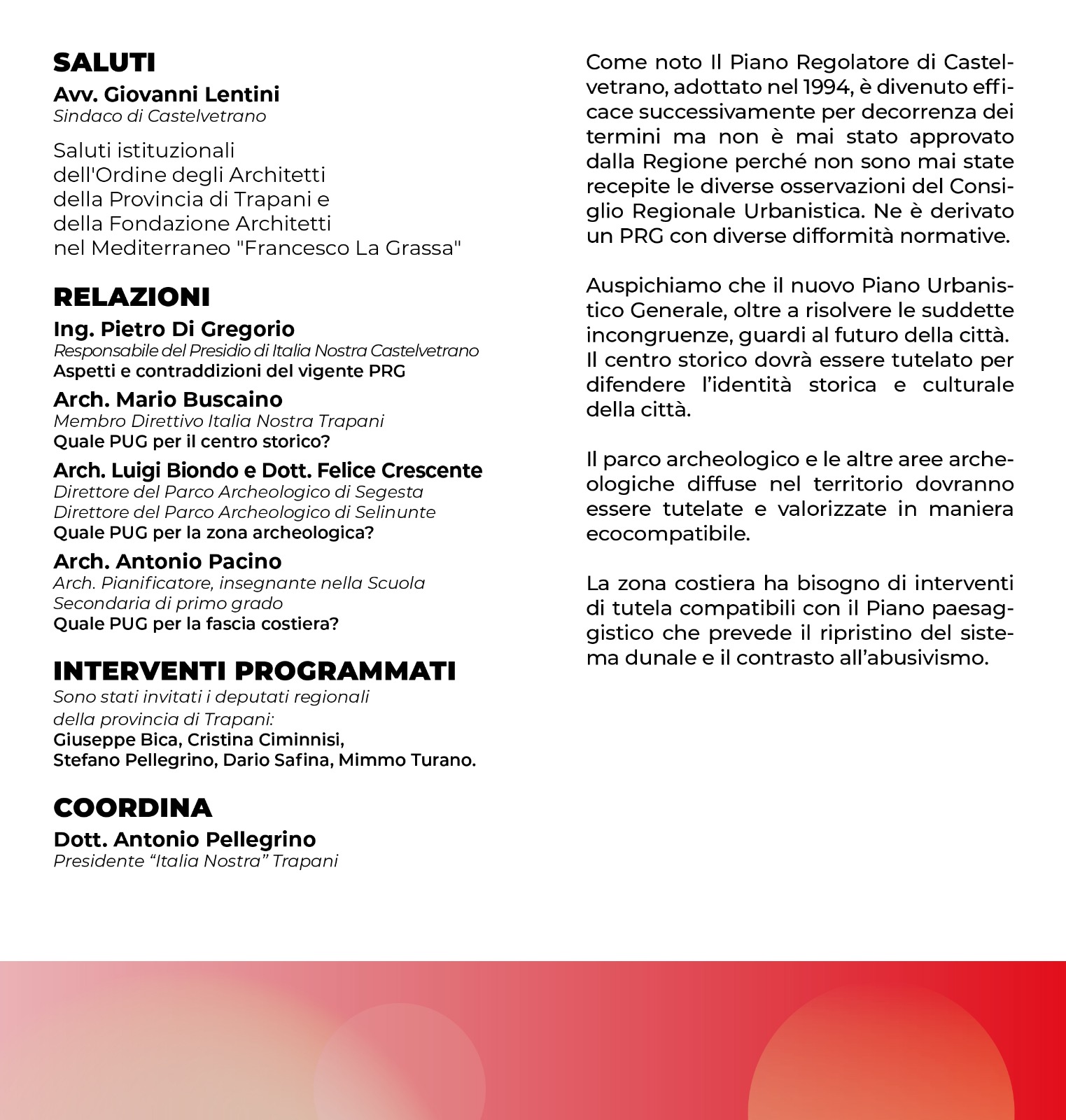 SALUTI

Avv. Giovanni Lentini
Sindaco di Castelvetrano

Saluti istituzionali dell'Ordine degli Architetti della Provincia di Trapani e della Fondazione Architetti nel Mediterraneo "Francesco La Grassa"

RELAZIONI

Ing. Pietro Di Gregorio
Responsabile del Presidio di Italia Nostra Castelvetrano
Aspetti e contraddizioni del vigente PRG

Arch. Mario Buscaino
Membro Direttivo Italia Nostra Trapani
Quale PUG per il centro storico?

Arch. Luigi Biondo e Dott. Felice Crescente
Direttore del Parco Archeologico di Segesta
Direttore del Parco Archeologico di Selinunte
Quale PUG per la zona archeologica?

Arch. Antonio Pacino
Arch. Pianificatore, insegnante nella Scuola Secondaria di primo grado
Quale PUG per la fascia costiera?

INTERVENTI PROGRAMMATI

Sono stati invitati i deputati regionali della provincia di Trapani:
Giuseppe Bica, Cristina Ciminnisi, Stefano Pellegrino, Dario Safina, Mimmo Turano.

COORDINA

Dott. Antonio Pellegrino
Presidente “Italia Nostra” Trapani

Come noto Il Piano Regolatore di Castelvetrano, adottato nel 1994, è divenuto efficace successivamente per decorrenza dei termini ma non è mai stato approvato dalla Regione perché non sono mai state recepite le diverse osservazioni del Consiglio Regionale Urbanistica. Ne è derivato un PRG con diverse difformità normative.

Auspichiamo che il nuovo Piano Urbanistico Generale, oltre a risolvere le suddette incongruenze, guardi al futuro della città. Il centro storico dovrà essere tutelato per difendere l’identità storica e culturale della città.

Il parco archeologico e le altre aree archeologiche diffuse nel territorio dovranno essere tutelate e valorizzate in maniera ecocompatibile.

La zona costiera ha bisogno di interventi di tutela compatibili con il Piano paesaggistico che prevede il ripristino del sistema dunale e il contrasto all’abusivismo.